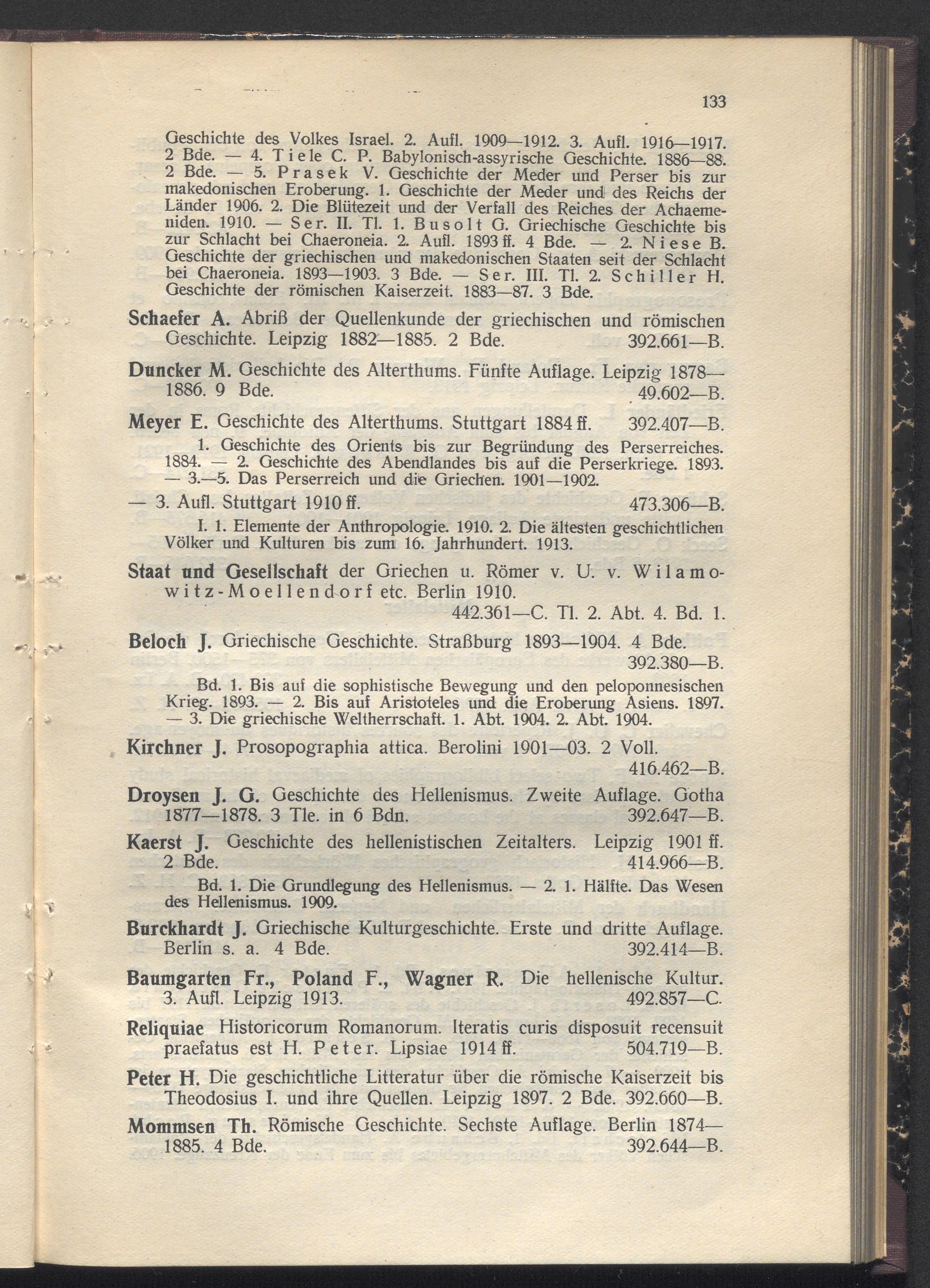 133

Geschichte des Volkes Israel. 2. Aufl. 1909—1912. 3. Aufl. 1916—1917. 2 Bde. — 4. Tiele C. P. Babylonisch-assyrische Geschichte. 1886—88. 2 Bde. — 5. Prasek V. Geschichte der Meder und Perser bis zur makedonischen Eroberung. 1. Geschichte der Meder und des Reichs der Länder 1906. 2. Die Blütezeit und der Verfall des Reiches der Achaemeniden. 1910. — Ser. II. Tl. 1. Busolt G. Griechische Geschichte bis zur Schlacht bei Chaeroneia. 2. Aufl. 1893 ff. 4 Bde. — 2. Niese B. Geschichte der griechischen und makedonischen Staaten seit der Schlacht bei Chaeroneia. 1893—1903. 3 Bde. — Ser. III. Tl. 2. Schiller H. Geschichte der römischen Kaiserzeit. 1883—87. 3 Bde.

Schaefer A. Abriß der Quellenkunde der griechischen und römischen Geschichte. Leipzig 1882—1885. 2 Bde. 392.661—B.

Duncker M. Geschichte des Alterthums. Fünfte Auflage. Leipzig 1878—1886. 9 Bde. 49.602—B.

Meyer E. Geschichte des Alterthums. Stuttgart 1884 ff. 392.407—B.

1. Geschichte des Orients bis zur Begründung des Perserreiches. 1884. — 2. Geschichte des Abendlandes bis auf die Perserkriege. 1893. — 3.—5. Das Perserreich und die Griechen. 1901—1902.

— 3. Aufl. Stuttgart 1910 ff. 473.306—B.

I. 1. Elemente der Anthropologie. 1910. 2. Die ältesten geschichtlichen Völker und Kulturen bis zum 16. Jahrhundert. 1913.

Staat und Gesellschaft der Griechen u. Römer v. U. v. Wilamowitz-Moellendorf etc. Berlin 1910.
442.361—C. Tl. 2. Abt. 4. Bd. 1.

Beloch J. Griechische Geschichte. Straßburg 1893—1904. 4 Bde.
392.380—B.

Bd. 1. Bis auf die sophistische Bewegung und den peloponnesischen Krieg. 1893. — 2. Bis auf Aristoteles und die Eroberung Asiens. 1897. — 3. Die griechische Weltherrschaft. 1. Abt. 1904. 2. Abt. 1904.

Kirchner J. Prosopographia attica. Berolini 1901—03. 2 Voll.
416.462—B.

Droysen J. G. Geschichte des Hellenismus. Zweite Auflage. Gotha 1877—1878. 3 Tle. in 6 Bdn. 392.647—B.

Kaerst J. Geschichte des hellenistischen Zeitalters. Leipzig 1901 ff. 2 Bde. 414.966—B.

Bd. 1. Die Grundlegung des Hellenismus. — 2. 1. Hälfte. Das Wesen des Hellenismus. 1909.

Burckhardt J. Griechische Kulturgeschichte. Erste und dritte Auflage. Berlin s. a. 4 Bde. 392.414—B.

Baumgarten Fr., Poland F., Wagner R. Die hellenische Kultur. 3. Aufl. Leipzig 1913. 492.857—C.

Reliquiae Historicorum Romanorum. Iteratis curis disposuit recensuit praefatus est H. Peter. Lipsiae 1914 ff. 504.719—B.

Peter H. Die geschichtliche Litteratur über die römische Kaiserzeit bis Theodosius I. und ihre Quellen. Leipzig 1897. 2 Bde. 392.660—B.

Mommsen Th. Römische Geschichte. Sechste Auflage. Berlin 1874—1885. 4 Bde. 392.644—B.